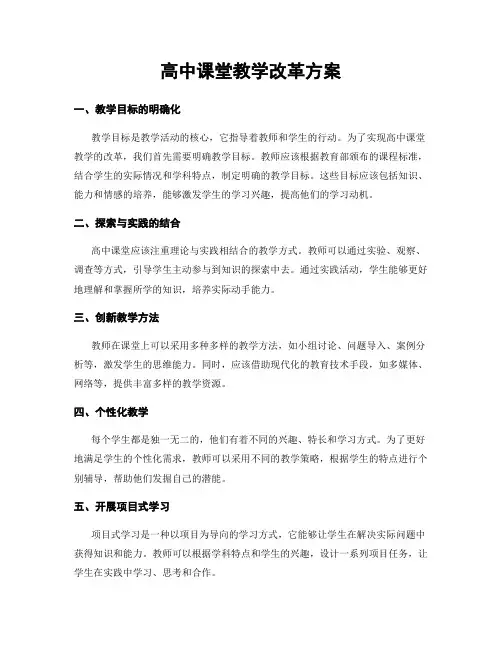 高中课堂教学改革方案

一、教学目标的明确化

教学目标是教学活动的核心，它指导着教师和学生的行动。为了实现高中课堂教学的改革，我们首先需要明确教学目标。教师应该根据教育部颁布的课程标准，结合学生的实际情况和学科特点，制定明确的教学目标。这些目标应该包括知识、能力和情感的培养，能够激发学生的学习兴趣，提高他们的学习动机。

二、探索与实践的结合

高中课堂应该注重理论与实践相结合的教学方式。教师可以通过实验、观察、调查等方式，引导学生主动参与到知识的探索中去。通过实践活动，学生能够更好地理解和掌握所学的知识，培养实际动手能力。

三、创新教学方法

教师在课堂上可以采用多种多样的教学方法，如小组讨论、问题导入、案例分析等，激发学生的思维能力。同时，应该借助现代化的教育技术手段，如多媒体、网络等，提供丰富多样的教学资源。

四、个性化教学

每个学生都是独一无二的，他们有着不同的兴趣、特长和学习方式。为了更好地满足学生的个性化需求，教师可以采用不同的教学策略，根据学生的特点进行个别辅导，帮助他们发掘自己的潜能。

五、开展项目式学习

项目式学习是一种以项目为导向的学习方式，它能够让学生在解决实际问题中获得知识和能力。教师可以根据学科特点和学生的兴趣，设计一系列项目任务，让学生在实践中学习、思考和合作。